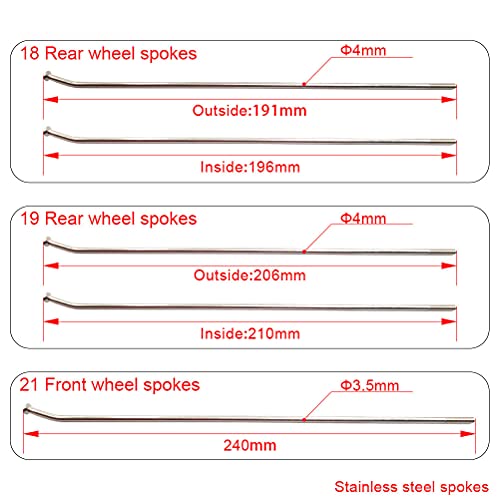 18 Rear wheel spokes

Φ4mm

Outside:191mm

Inside:196mm

19 Rear wheel spokes

Φ4mm

Outside:206mm

Inside:210mm

21 Front wheel spokes

Φ3.5mm

240mm

Stainless steel spokes